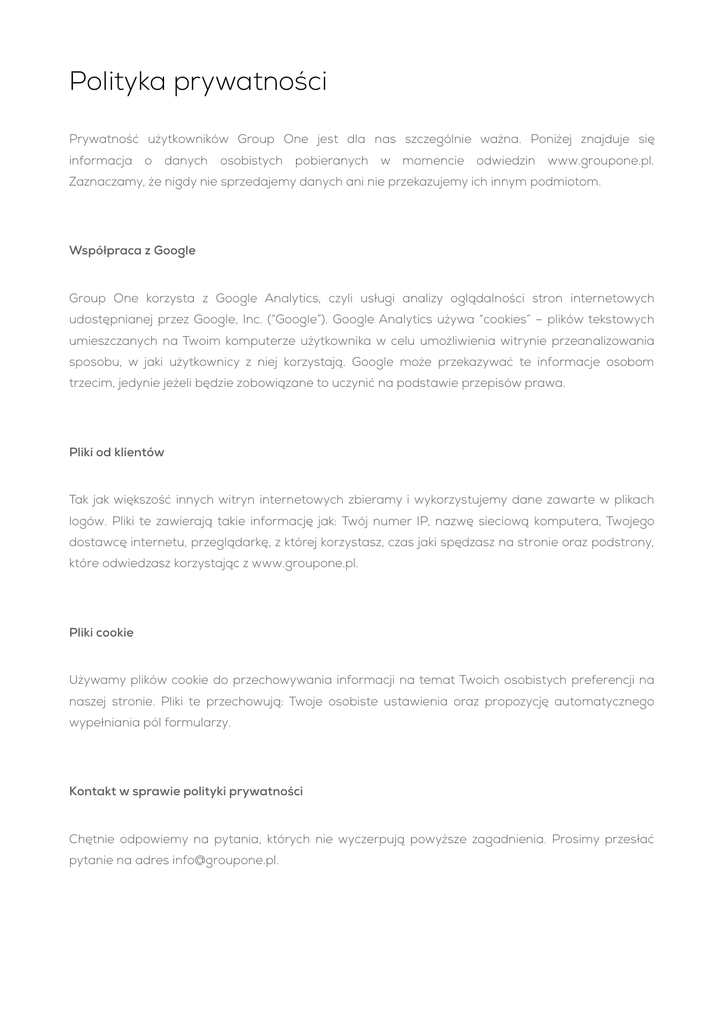 Polityka prywatności

Prywatność użytkowników Group One jest dla nas szczególnie ważna. Poniżej znajduje się informacja o danych osobistych pobieranych w momencie odwiedzin www.groupone.pl. Zaznaczamy, że nigdy nie sprzedajemy danych ani nie przekazujemy ich innym podmiotom.

Współpraca z Google

Group One korzysta z Google Analytics, czyli usługi analizy oglądalności stron internetowych udostępnianej przez Google, Inc. ("Google"). Google Analytics używa "cookies" – plików tekstowych umieszczanych na Twoim komputerze użytkownika w celu umożliwienia witrynie przeanalizowania sposobu, w jaki użytkownicy z niej korzystają. Google może przekazywać te informacje osobom trzecim, jedynie jeżeli będzie zobowiązane to uczynić na podstawie przepisów prawa.

Pliki od klientów

Tak jak większość innych witryn internetowych zbieramy i wykorzystujemy dane zawarte w plikach logów. Pliki te zawierają takie informację jak: Twój numer IP, nazwę sieciową komputera, Twojego dostawcę internetu, przeglądarkę, z której korzystasz, czas jaki spędzasz na stronie oraz podstrony, które odwiedzasz korzystając z www.groupone.pl.

Pliki cookie

Używamy plików cookie do przechowywania informacji na temat Twoich osobistych preferencji na naszej stronie. Pliki te przechowują: Twoje osobiste ustawienia oraz propozycję automatycznego wypełniania pól formularzy.

Kontakt w sprawie polityki prywatności

Chętnie odpowiemy na pytania, których nie wyczerpują powyższe zagadnienia. Prosimy przesłać pytanie na adres info@groupone.pl.